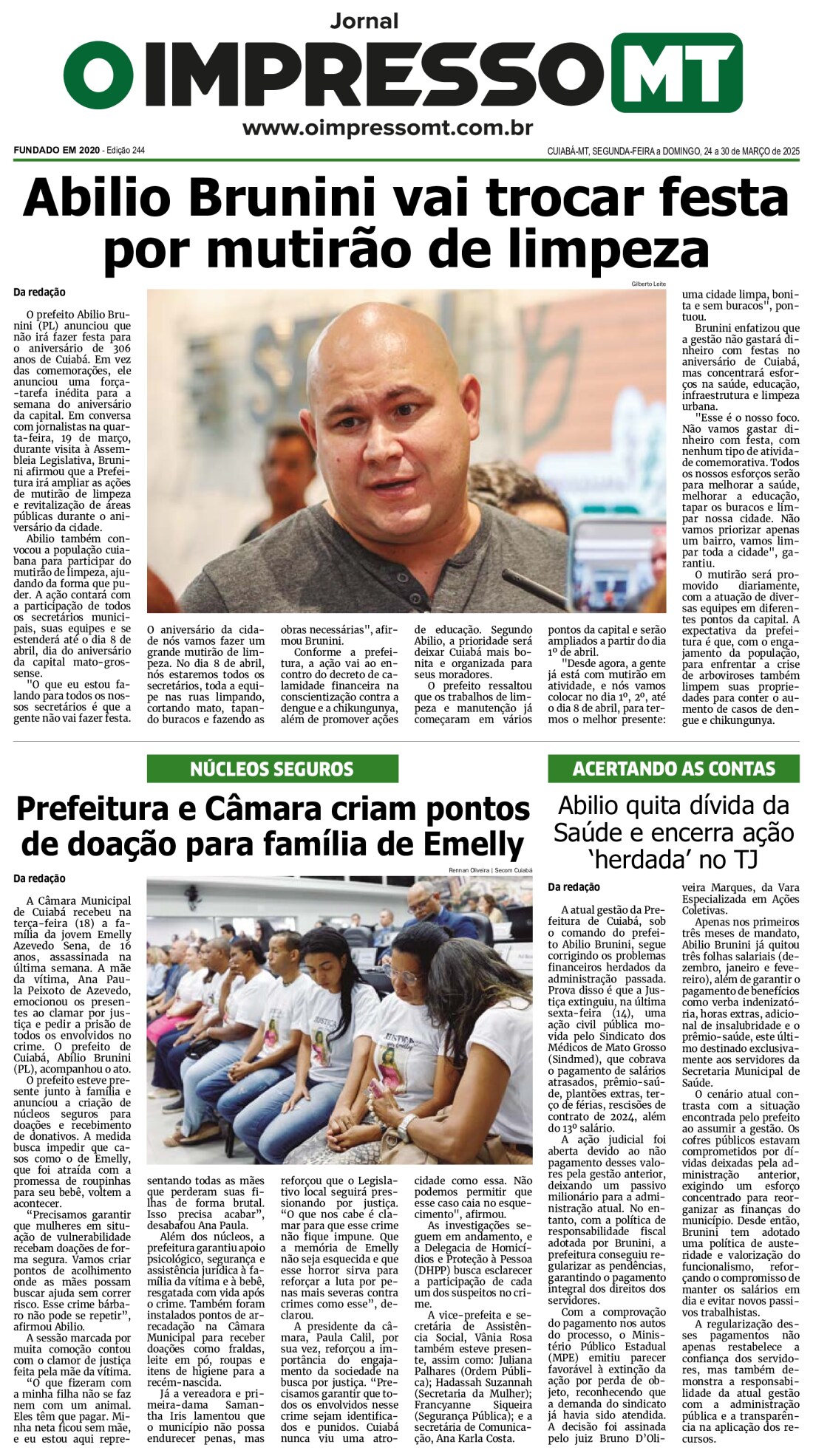 Jornal
O IMPRESSO MT
www.oimpressomt.com.br

FUNDADO EM 2020 - Edição 244

CUIABÁ-MT, SEGUNDA-FEIRA a DOMINGO, 24 a 30 de MARÇO de 2025

Abilio Brunini vai trocar festa por mutirão de limpeza

Da redação

Gilberto Leite

O prefeito Abilio Brunini (PL) anunciou que não irá fazer festa para o aniversário de 306 anos de Cuiabá. Em vez das comemorações, ele anunciou uma força-tarefa inédita para a semana do aniversário da capital. Em conversa com jornalistas na quarta-feira, 19 de março, durante visita à Assembleia Legislativa, Brunini afirmou que a Prefeitura irá ampliar as ações de mutirão de limpeza e revitalização de áreas públicas durante o aniversário da cidade.

Abilio também convocou a população cuiabana para participar do mutirão de limpeza, ajudando da forma que puder. A ação contará com a participação de todos os secretários municipais, suas equipes e se estenderá até o dia 8 de abril, dia do aniversário da capital mato-grossense.

"O que eu estou falando para todos os nossos secretários é que a gente não vai fazer festa. O aniversário da cidade nós vamos fazer um grande mutirão de limpeza. No dia 8 de abril, nós estaremos todos os secretários, toda a equipe nas ruas limpando, cortando mato, tapando buracos e fazendo as obras necessárias", afirmou Brunini.

Conforme a prefeitura, a ação vai ao encontro do decreto de calamidade financeira na conscientização contra a dengue e a chikungunya, além de promover ações de educação. Segundo Abilio, a prioridade será deixar Cuiabá mais bonita e organizada para seus moradores.

O prefeito ressaltou que os trabalhos de limpeza e manutenção já começaram em vários pontos da capital e serão ampliados a partir do dia 1º de abril.

"Desde agora, a gente já está com mutirão em atividade, e nós vamos colocar no dia 1º, 2º, até o dia 8 de abril, para termos o melhor presente: uma cidade limpa, bonita e sem buracos", pontuou.

Brunini enfatizou que a gestão não gastará dinheiro com festas no aniversário de Cuiabá, mas concentrará esforços na saúde, educação, infraestrutura e limpeza urbana.

"Esse é o nosso foco. Não vamos gastar dinheiro com festa, com nenhum tipo de atividade comemorativa. Todos os nossos esforços serão para melhorar a saúde, melhorar a educação, tapar os buracos e limpar nossa cidade. Não vamos priorizar apenas um bairro, vamos limpar toda a cidade", garantiu.

O mutirão será promovido diariamente, com a atuação de diversas equipes em diferentes pontos da capital. A expectativa da prefeitura é que, com o engajamento da população, para enfrentar a crise de arboviroses também limpem suas propriedades para conter o aumento de casos de dengue e chikungunya.

NÚCLEOS SEGUROS

Prefeitura e Câmara criam pontos de doação para família de Emelly

Da redação

Rennan Oliveira | Secom Cuiabá

A Câmara Municipal de Cuiabá recebeu na terça-feira (18) a família da jovem Emelly Azevedo Sena, de 16 anos, assassinada na última semana. A mãe da vítima, Ana Paula Peixoto de Azevedo, emocionou os presentes ao clamar por justiça e pedir a prisão de todos os envolvidos no crime. O prefeito de Cuiabá, Abilio Brunini (PL), acompanhou o ato.

O prefeito esteve presente junto à família e anunciou a criação de núcleos seguros para doações e recebimento de donativos. A medida busca impedir que casos como o de Emelly, que foi atraída com a promessa de roupinhas para seu bebê, voltem a acontecer.

"Precisamos garantir que mulheres em situação de vulnerabilidade recebam doações de forma segura. Vamos criar pontos de acolhimento onde as mães possam buscar ajuda sem correr risco. Esse crime bárbaro não pode se repetir", afirmou Abilio.

A sessão marcada por muita comoção contou com o clamor de justiça feita pela mãe da vítima.

"O que fizeram com a minha filha não se faz nem com um animal. Eles têm que pagar. Minha neta ficou sem mãe, e eu estou aqui representando todas as mães que perderam suas filhas de forma brutal. Isso precisa acabar", desabafou Ana Paula.

Além dos núcleos, a prefeitura garantiu apoio psicológico, segurança e assistência jurídica à família da vítima e à bebê, resgatada com vida após o crime. Também foram instalados pontos de arrecadação na Câmara Municipal para receber doações como fraldas, leite em pó, roupas e itens de higiene para a recém-nascida.

Já a vereadora e primeira-dama Samantha Iris lamentou que o município não possa endurecer penas, mas reforçou que o Legislativo local seguirá pressionando por justiça. "O que nos cabe é clamar para que esse crime não fique impune. Que a memória de Emelly não seja esquecida e que esse horror sirva para reforçar a luta por penas mais severas contra crimes como esse", declarou.

A presidente da câmara, Paula Calil, por sua vez, reforçou a importância do engajamento da sociedade na busca por justiça. "Precisamos garantir que todos os envolvidos nesse crime sejam identificados e punidos. Cuiabá nunca viu uma atrocidade como essa. Não podemos permitir que esse caso caia no esquecimento", afirmou.

As investigações seguem em andamento, e a Delegacia de Homicídios e Proteção à Pessoa (DHPP) busca esclarecer a participação de cada um dos suspeitos no crime.

A vice-prefeita e secretária de Assistência Social, Vânia Rosa também esteve presente, assim como: Juliana Palhares (Ordem Pública); Hadassah Suzannah (Secretaria da Mulher); Francyanne Siqueira (Segurança Pública); e a secretária de Comunicação, Ana Karla Costa.

ACERTANDO AS CONTAS

Abilio quita dívida da Saúde e encerra ação 'herdada' no TJ

Da redação

A atual gestão da Prefeitura de Cuiabá, sob o comando do prefeito Abilio Brunini, segue corrigindo os problemas financeiros herdados da administração passada. Prova disso é que a Justiça extinguiu, na última sexta-feira (14), uma ação civil pública movida pelo Sindicato dos Médicos de Mato Grosso (Sindmed), que cobrava o pagamento de salários atrasados, prêmio-saúde, plantões extras, terço de férias, rescisões de contrato de 2024, além do 13º salário.

A ação judicial foi aberta devido ao não pagamento desses valores pela gestão anterior, deixando um passivo milionário para a administração atual. No entanto, com a política de responsabilidade fiscal adotada por Brunini, a prefeitura conseguiu regularizar as pendências, garantindo o pagamento integral dos direitos dos servidores.

Com a comprovação do pagamento nos autos do processo, o Ministério Público Estadual (MPE) emitiu parecer favorável à extinção da ação por perda de objeto, reconhecendo que a demanda do sindicato já havia sido atendida. A decisão foi assinada pelo juiz Bruno D'Oliveira Marques, da Vara Especializada em Ações Coletivas.

Apenas nos primeiros três meses de mandato, Abilio Brunini já quitou três folhas salariais (dezembro, janeiro e fevereiro), além de garantir o pagamento de benefícios como verba indenizatória, horas extras, adicional de insalubridade e o prêmio-saúde, este último destinado exclusivamente aos servidores da Secretaria Municipal de Saúde.

O cenário atual contrasta com a situação encontrada pelo prefeito ao assumir a gestão. Os cofres públicos estavam comprometidos por dívidas deixadas pela administração anterior, exigindo um esforço concentrado para reorganizar as finanças do município. Desde então, Brunini tem adotado uma política de austeridade e valorização do funcionalismo, reforçando o compromisso de manter os salários em dia e evitar novos passivos trabalhistas.

A regularização desses pagamentos não apenas restabelece a confiança dos servidores, mas também demonstra a responsabilidade da atual gestão com a administração pública e a transparência na aplicação dos recursos.